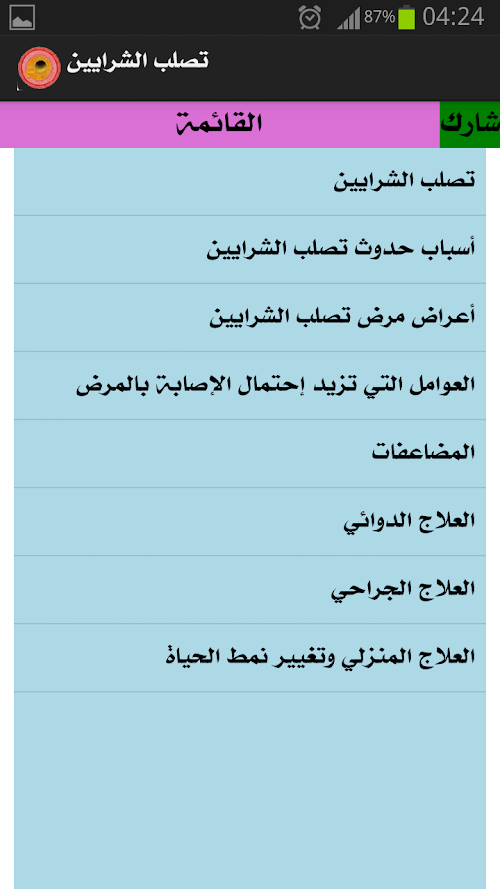 87% 04:24

تصلب الشرايين

شارك

القائمة

تصلب الشرايين

أسباب حدوث تصلب الشرايين

أعراض مرض تصلب الشرايين

العوامل التي تزيد إحتمال الإصابة بالمرض

المضاعفات

العلاج الدوائي

العلاج الجراحي

العلاج المنزلي وتغيير نمط الحياة